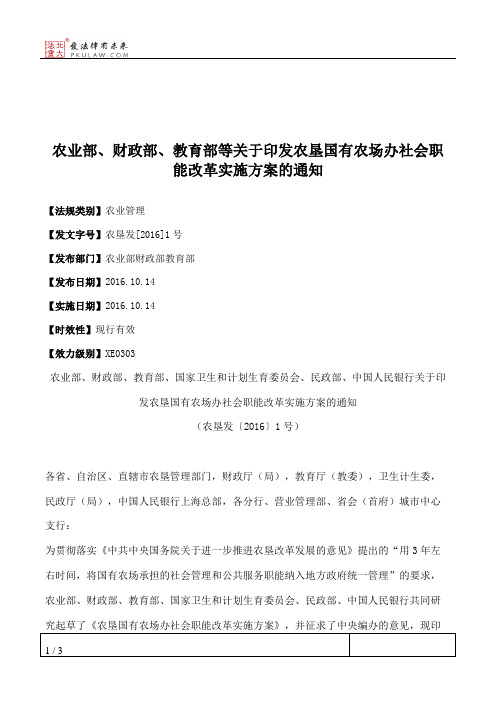 北大法宝 发法律有未来
PKULAW.COM

农业部、财政部、教育部等关于印发农垦国有农场办社会职能改革实施方案的通知

【法规类别】农业管理

【发文字号】农垦发[2016]1号

【发布部门】农业部财政部教育部

【发布日期】2016.10.14

【实施日期】2016.10.14

【时效性】现行有效

【效力级别】XE0303

农业部、财政部、教育部、国家卫生和计划生育委员会、民政部、中国人民银行关于印发农垦国有农场办社会职能改革实施方案的通知

（农垦发〔2016〕1号）

各省、自治区、直辖市农垦管理部门，财政厅（局），教育厅（教委），卫生计生委，民政厅（局），中国人民银行上海总部，各分行、营业管理部、省会（首府）城市中心支行：

为贯彻落实《中共中央国务院关于进一步推进农垦改革发展的意见》提出的“用3年左右时间，将国有农场承担的社会管理和公共服务职能纳入地方政府统一管理”的要求，农业部、财政部、教育部、国家卫生和计划生育委员会、民政部、中国人民银行共同研究起草了《农垦国有农场办社会职能改革实施方案》，并征求了中央编办的意见，现印

1 / 3